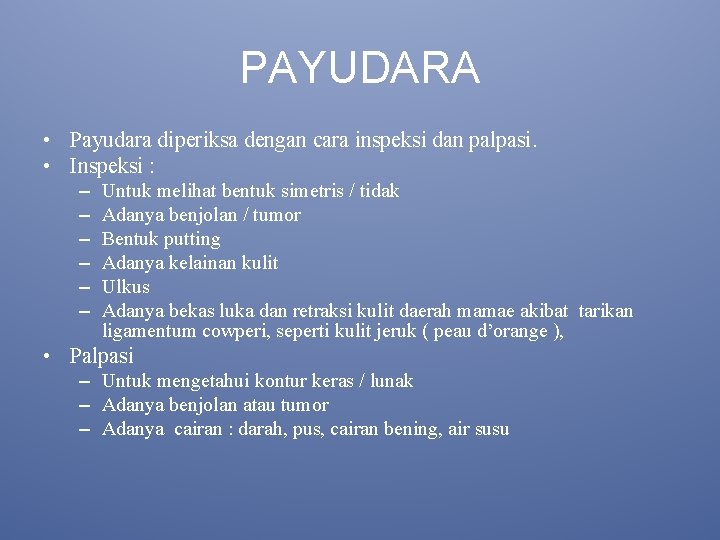 PAYUDARA

• Payudara diperiksa dengan cara inspeksi dan palpasi.
• Inspeksi :
– Untuk melihat bentuk simetris / tidak
– Adanya benjolan / tumor
– Bentuk putting
– Adanya kelainan kulit
– Ulkus
– Adanya bekas luka dan retraksi kulit daerah mamae akibat tarikan ligamentum cowperi, seperti kulit jeruk ( peau d'orange ),
• Palpasi
– Untuk mengetahui kontur keras / lunak
– Adanya benjolan atau tumor
– Adanya cairan : darah, pus, cairan bening, air susu